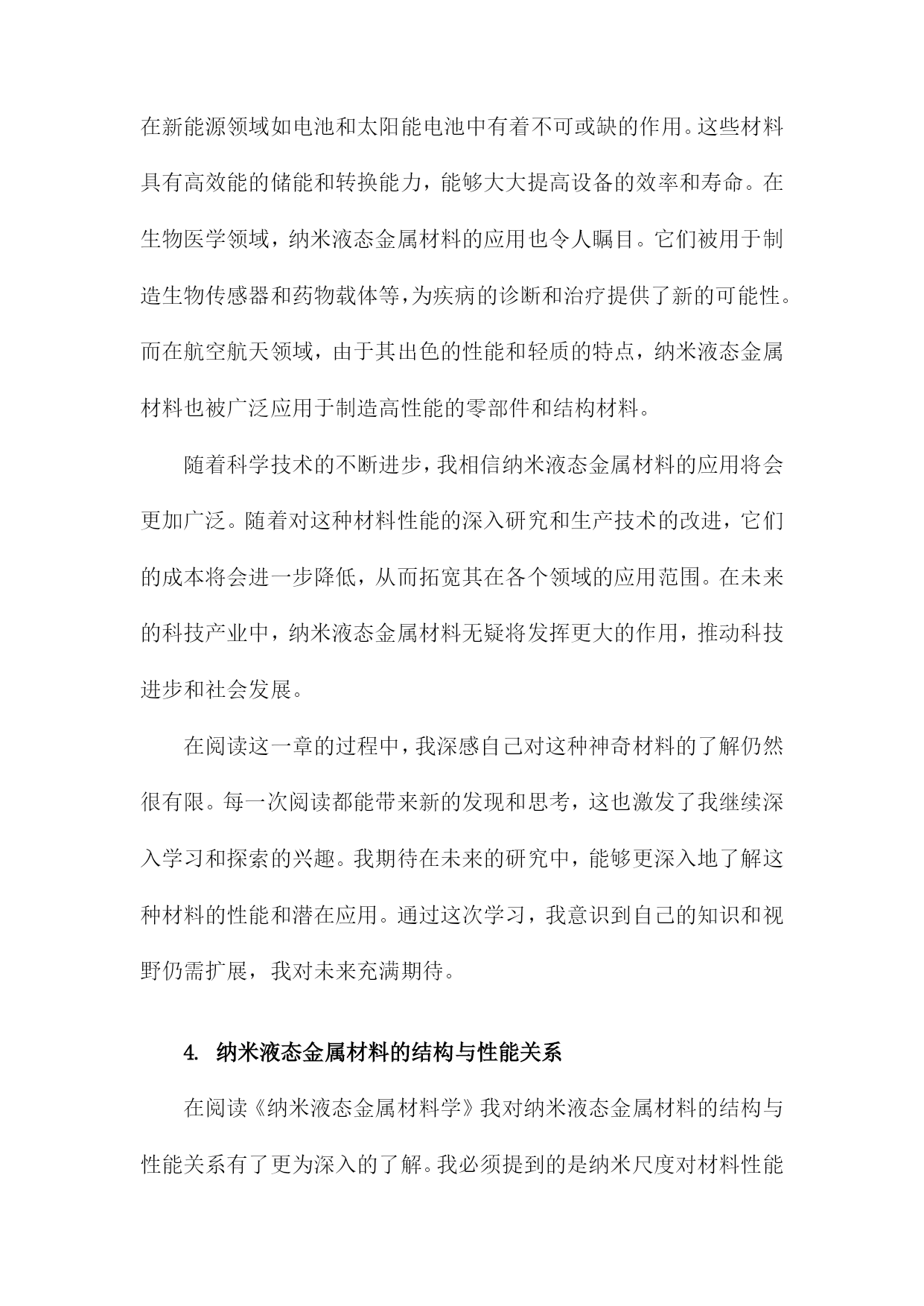 在新能源领域如电池和太阳能电池中有着不可或缺的作用。这些材料具有高效能的储能和转换能力，能够大大提高设备的效率和寿命。在生物医学领域，纳米液态金属材料的应用也令人瞩目。它们被用于制造生物传感器和药物载体等，为疾病的诊断和治疗提供了新的可能性。而在航空航天领域，由于其出色的性能和轻质的特点，纳米液态金属材料也被广泛应用于制造高性能的零部件和结构材料。

随着科学技术的不断进步，我相信纳米液态金属材料的应用将会更加广泛。随着对这种材料性能的深入研究和生产技术的改进，它们的成本将会进一步降低，从而拓宽其在各个领域的应用范围。在未来的科技产业中，纳米液态金属材料无疑将发挥更大的作用，推动科技进步和社会发展。

在阅读这一章的过程中，我深感自己对这种神奇材料的了解仍然很有限。每一次阅读都能带来新的发现和思考，这也激发了我继续深入学习和探索的兴趣。我期待在未来的研究中，能够更深入地了解这种材料的性能和潜在应用。通过这次学习，我意识到自己的知识和视野仍需扩展，我对未来充满期待。

4. 纳米液态金属材料的结构与性能关系

在阅读《纳米液态金属材料学》我对纳米液态金属材料的结构与性能关系有了更为深入的了解。我必须提到的是纳米尺度对材料性能